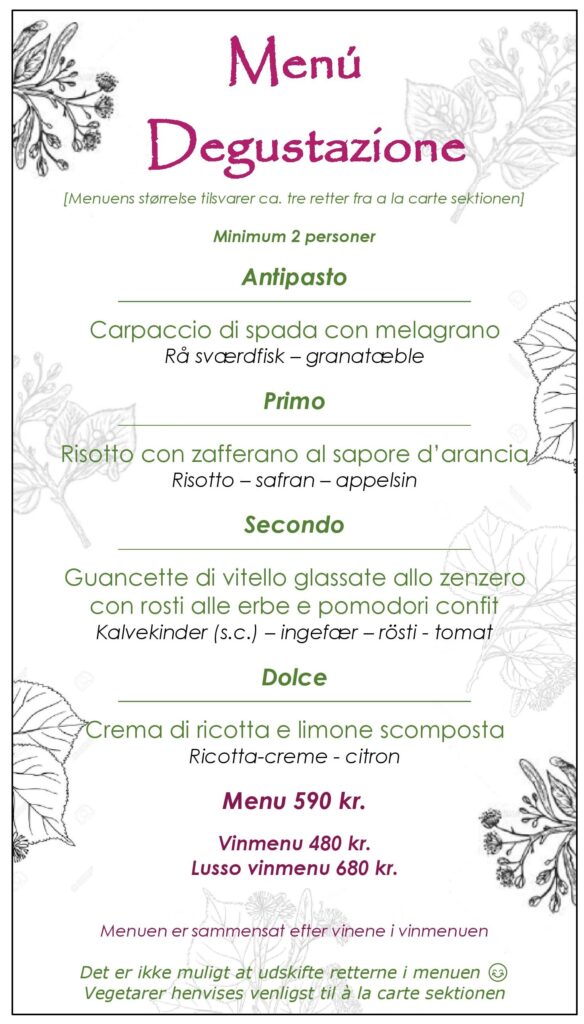 Menú Degustazione

[Menuens størrelse tilsvarer ca. tre retter fra a la carte sektionen]

Minimum 2 personer

Antipasto

Carpaccio di spada con melagrano
Rå sværdfisk – granatæble

Primo

Risotto con zafferano al sapore d'arancia
Risotto – safran – appelsin

Secondo

Guancette di vitello glassate allo zenzero con rosti alle erbe e pomodori confit
Kalvekinder (s.c.) – ingefær – rösti - tomat

Dolce

Crema di ricotta e limone scomposta
Ricotta-creme - citron

Menu 590 kr.

Vinmenu 480 kr.
Lusso vinmenu 680 kr.

Menuen er sammensat efter vinene i vinmenuen

Det er ikke muligt at udskifte retterne i menuen 😉
Vegetarer henvises venligst til à la carte sektionen